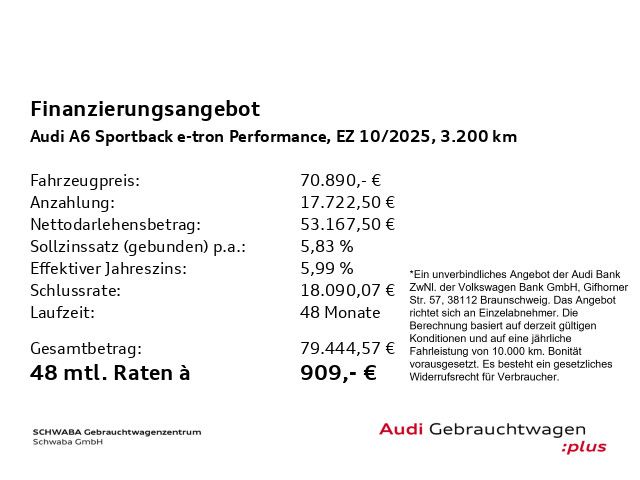 Finanzierungsangebot

Audi A6 Sportback e-tron Performance, EZ 10/2025, 3.200 km

Fahrzeugpreis: 70.890,- €
Anzahlung: 17.722,50 €
Nettodarlehensbetrag: 53.167,50 €
Sollzinssatz (gebunden) p.a.: 5,83 %
Effektiver Jahreszins: 5,99 %
Schlussrate: 18.090,07 €
Laufzeit: 48 Monate

Gesamtbetrag: 79.444,57 €
48 mtl. Raten à 909,- €

*Ein unverbindliches Angebot der Audi Bank ZwNl. der Volkswagen Bank GmbH, Gifhorner Str. 57, 38112 Braunschweig. Das Angebot richtet sich an Einzelabnehmer. Die Berechnung basiert auf derzeit gültigen Konditionen und auf eine jährliche Fahrleistung von 10.000 km. Bonität vorausgesetzt. Es besteht ein gesetzliches Widerrufsrecht für Verbraucher.

SCHWABA Gebrauchtwagenzentrum
Schwaba GmbH

Audi Gebrauchtwagen
:plus